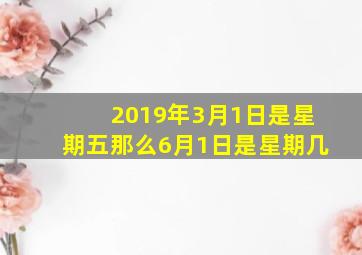 2019年3月1日是星期五那么6月1日是星期几